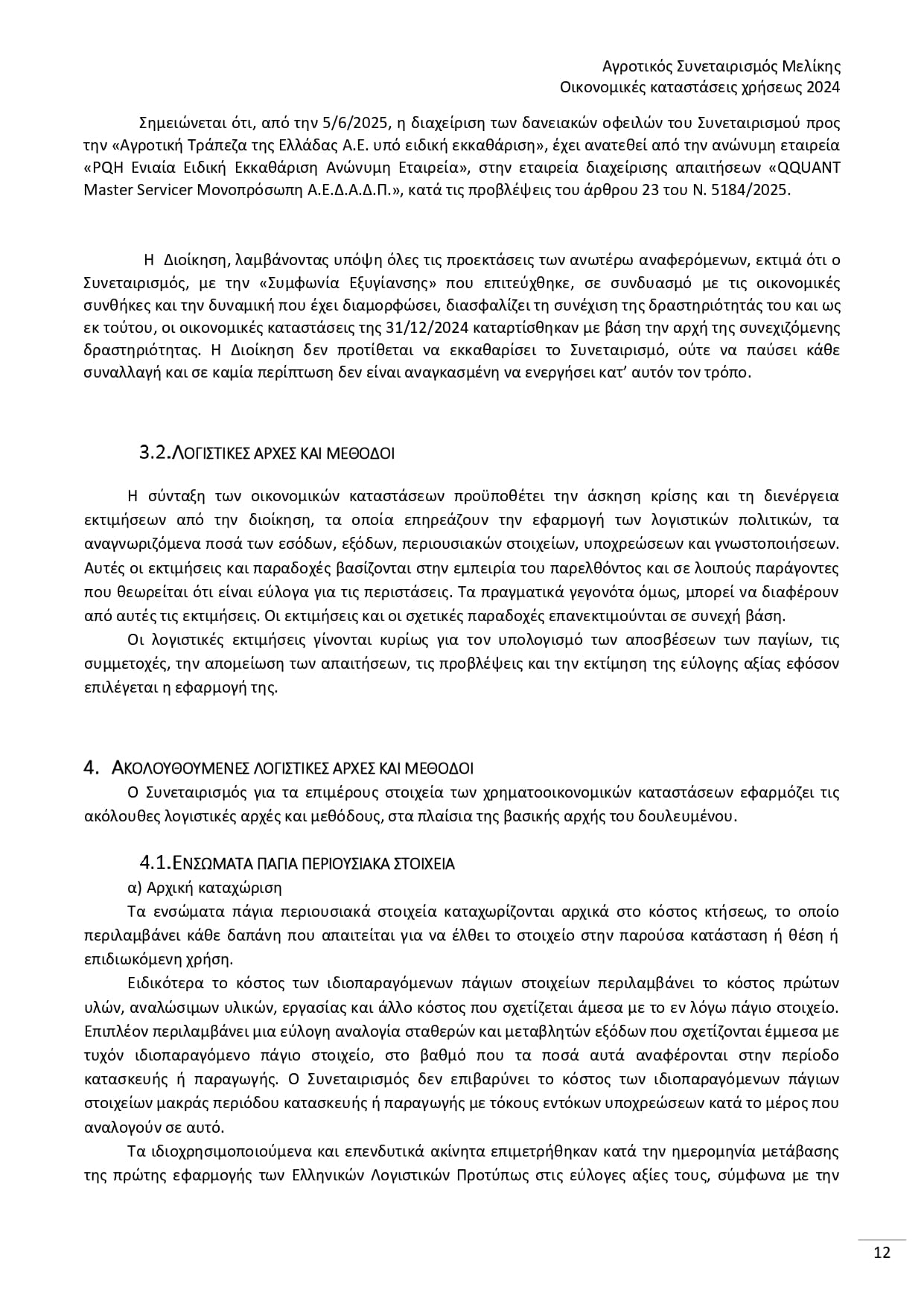 Αγροτικός Συνεταιρισμός Μελίκης
Οικονομικές καταστάσεις χρήσεως 2024

Σημειώνεται ότι, από την 5/6/2025, η διαχείριση των δανειακών οφειλών του Συνεταιρισμού προς την «Αγροτική Τράπεζα της Ελλάδας Α.Ε. υπό ειδική εκκαθάριση», έχει ανατεθεί από την ανώνυμη εταιρεία «PQH Ενιαία Ειδική Εκκαθάριση Ανώνυμη Εταιρεία», στην εταιρεία διαχείρισης απαιτήσεων «QQUANT Master Servicer Μονοπρόσωπη Α.Ε.Δ.Α.Δ.Π.», κατά τις προβλέψεις του άρθρου 23 του Ν. 5184/2025.

Η Διοίκηση, λαμβάνοντας υπόψη όλες τις προεκτάσεις των ανωτέρω αναφερόμενων, εκτιμά ότι ο Συνεταιρισμός, με την «Συμφωνία Εξυγίανσης» που επιτεύχθηκε, σε συνδυασμό με τις οικονομικές συνθήκες και την δυναμική που έχει διαμορφώσει, διασφαλίζει τη συνέχιση της δραστηριότητάς του και ως εκ τούτου, οι οικονομικές καταστάσεις της 31/12/2024 καταρτίσθηκαν με βάση την αρχή της συνεχιζόμενης δραστηριότητας. Η Διοίκηση δεν προτίθεται να εκκαθαρίσει το Συνεταιρισμό, ούτε να παύσει κάθε συναλλαγή και σε καμία περίπτωση δεν είναι αναγκασμένη να ενεργήσει κατ' αυτόν τον τρόπο.

3.2.ΛΟΓΙΣΤΙΚΕΣ ΑΡΧΕΣ ΚΑΙ ΜΕΘΟΔΟΙ

Η σύνταξη των οικονομικών καταστάσεων προϋποθέτει την άσκηση κρίσης και τη διενέργεια εκτιμήσεων από την διοίκηση, τα οποία επηρεάζουν την εφαρμογή των λογιστικών πολιτικών, τα αναγνωριζόμενα ποσά των εσόδων, εξόδων, περιουσιακών στοιχείων, υποχρεώσεων και γνωστοποιήσεων. Αυτές οι εκτιμήσεις και παραδοχές βασίζονται στην εμπειρία του παρελθόντος και σε λοιπούς παράγοντες που θεωρείται ότι είναι εύλογα για τις περιστάσεις. Τα πραγματικά γεγονότα όμως, μπορεί να διαφέρουν από αυτές τις εκτιμήσεις. Οι εκτιμήσεις και οι σχετικές παραδοχές επανεκτιμούνται σε συνεχή βάση.

Οι λογιστικές εκτιμήσεις γίνονται κυρίως για τον υπολογισμό των αποσβέσεων των παγίων, τις συμμετοχές, την απομείωση των απαιτήσεων, τις προβλέψεις και την εκτίμηση της εύλογης αξίας εφόσον επιλέγεται η εφαρμογή της.

4. ΑΚΟΛΟΥΘΟΥΜΕΝΕΣ ΛΟΓΙΣΤΙΚΕΣ ΑΡΧΕΣ ΚΑΙ ΜΕΘΟΔΟΙ
Ο Συνεταιρισμός για τα επιμέρους στοιχεία των χρηματοοικονομικών καταστάσεων εφαρμόζει τις ακόλουθες λογιστικές αρχές και μεθόδους, στα πλαίσια της βασικής αρχής του δουλευμένου.

4.1.ΕΝΣΩΜΑΤΑ ΠΑΓΙΑ ΠΕΡΙΟΥΣΙΑΚΑ ΣΤΟΙΧΕΙΑ
α) Αρχική καταχώριση
Τα ενσώματα πάγια περιουσιακά στοιχεία καταχωρίζονται αρχικά στο κόστος κτήσεως, το οποίο περιλαμβάνει κάθε δαπάνη που απαιτείται για να έλθει το στοιχείο στην παρούσα κατάσταση ή θέση ή επιδιωκόμενη χρήση.

Ειδικότερα το κόστος των ιδιοπαραγόμενων πάγιων στοιχείων περιλαμβάνει το κόστος πρώτων υλών, αναλώσιμων υλικών, εργασίας και άλλο κόστος που σχετίζεται άμεσα με το εν λόγω πάγιο στοιχείο. Επιπλέον περιλαμβάνει μια εύλογη αναλογία σταθερών και μεταβλητών εξόδων που σχετίζονται έμμεσα με τυχόν ιδιοπαραγόμενο πάγιο στοιχείο, στο βαθμό που τα ποσά αυτά αναφέρονται στην περίοδο κατασκευής ή παραγωγής. Ο Συνεταιρισμός δεν επιβαρύνει το κόστος των ιδιοπαραγόμενων πάγιων στοιχείων μακράς περιόδου κατασκευής ή παραγωγής με τόκους εντόκων υποχρεώσεων κατά το μέρος που αναλογούν σε αυτό.

Τα ιδιοχρησιμοποιούμενα και επενδυτικά ακίνητα επιμετρήθηκαν κατά την ημερομηνία μετάβασης της πρώτης εφαρμογής των Ελληνικών Λογιστικών Προτύπως στις εύλογες αξίες τους, σύμφωνα με την

12